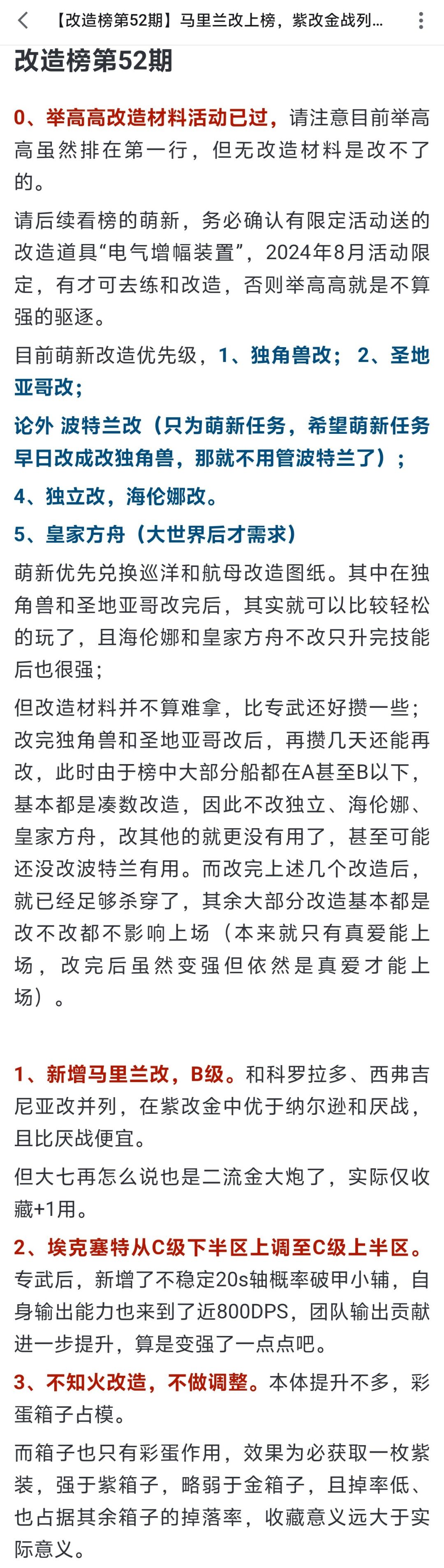 【改造榜第52期】马里兰改上榜，紫改金战列...

改造榜第52期

0、举高高改造材料活动已过，请注意目前举高高虽然排在第一行，但无改造材料是改不了的。

请后续看榜的萌新，务必确认有限定活动送的改造道具“电气增幅装置”，2024年8月活动限定，有才可去练和改造，否则举高高就是不算强的驱逐。

目前萌新改造优先级，1、独角兽改；2、圣地亚哥改；

论外 波特兰改（只为萌新任务，希望萌新任务早日改成改独角兽，那就不用管波特兰了）；

4、独立改，海伦娜改。

5、皇家方舟（大世界后才需求）

萌新优先兑换巡洋和航母改造图纸。其中在独角兽和圣地亚哥改完后，其实就可以比较轻松的玩了，且海伦娜和皇家方舟不改只升完技能后也很强；

但改造材料并不算难拿，比专武还好攒一些；改完独角兽和圣地亚哥改后，再攒几天还能再改，此时由于榜中大部分船都在A甚至B以下，基本都是凑数改造，因此不改独立、海伦娜、皇家方舟，改其他的就更没有用了，甚至可能还没改波特兰有用。而改完上述几个改造后，就已经足够杀穿了，其余大部分改造基本都是改不改都不影响上场（本来就只有真爱能上场，改完后虽然变强但依然是真爱才能上场）。

1、新增马里兰改，B级。和科罗拉多、西弗吉尼亚改并列，在紫改金中优于纳尔逊和厌战，且比厌战便宜。

但大七再怎么说也是二流金大炮了，实际仅收藏+1用。

2、埃克塞特从C级下半区上调至C级上半区。专武后，新增了不稳定20s轴概率破甲小辅，自身输出能力也来到了近800DPS，团队输出贡献进一步提升，算是变强了一点点吧。

3、不知火改造，不做调整。本体提升不多，彩蛋箱子占模。

而箱子也只有彩蛋作用，效果为必获取一枚紫装，强于紫箱子，略弱于金箱子，且掉率低、也占据其余箱子的掉落率，收藏意义远大于实际意义。